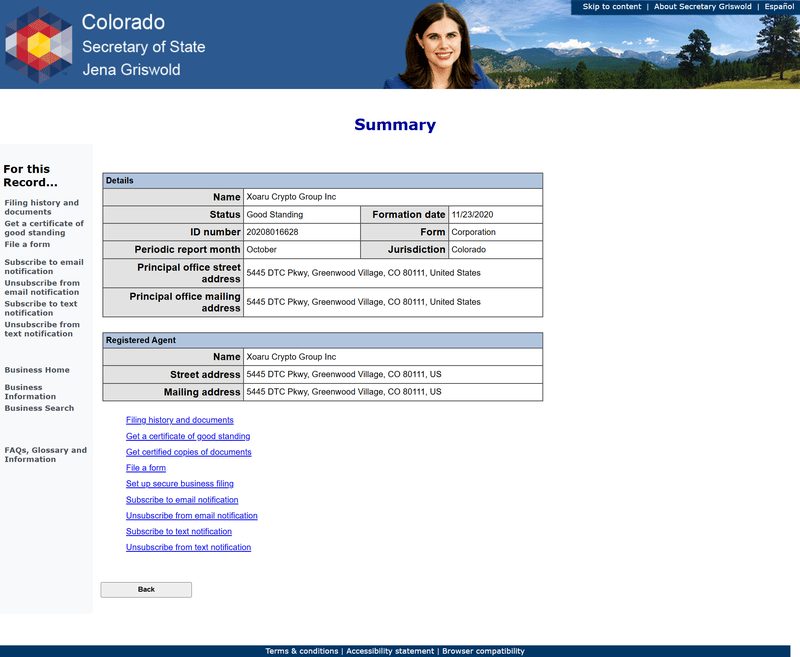 Colorado
Secretary of State
Jena Griswold

Skip to content | About Secretary Griswold | Español

Summary

For this Record...

Filing history and documents
Get a certificate of good standing
File a form

Subscribe to email notification
Unsubscribe from email notification
Subscribe to text notification
Unsubscribe from text notification

Business Home
Business Information
Business Search

FAQs, Glossary and Information

| Details | | | |
|---|---|---|---|
| Name | Xoaru Crypto Group Inc | | |
| Status | Good Standing | Formation date | 11/23/2020 |
| ID number | 20208016628 | Form | Corporation |
| Periodic report month | October | Jurisdiction | Colorado |
| Principal office street address | 5445 DTC Pkwy, Greenwood Village, CO 80111, United States | | |
| Principal office mailing address | 5445 DTC Pkwy, Greenwood Village, CO 80111, United States | | |

| Registered Agent | |
|---|---|
| Name | Xoaru Crypto Group Inc |
| Street address | 5445 DTC Pkwy, Greenwood Village, CO 80111, US |
| Mailing address | 5445 DTC Pkwy, Greenwood Village, CO 80111, US |

Filing history and documents
Get a certificate of good standing
Get certified copies of documents
File a form
Set up secure business filing
Subscribe to email notification
Unsubscribe from email notification
Subscribe to text notification
Unsubscribe from text notification

Back

Terms & conditions | Accessibility statement | Browser compatibility